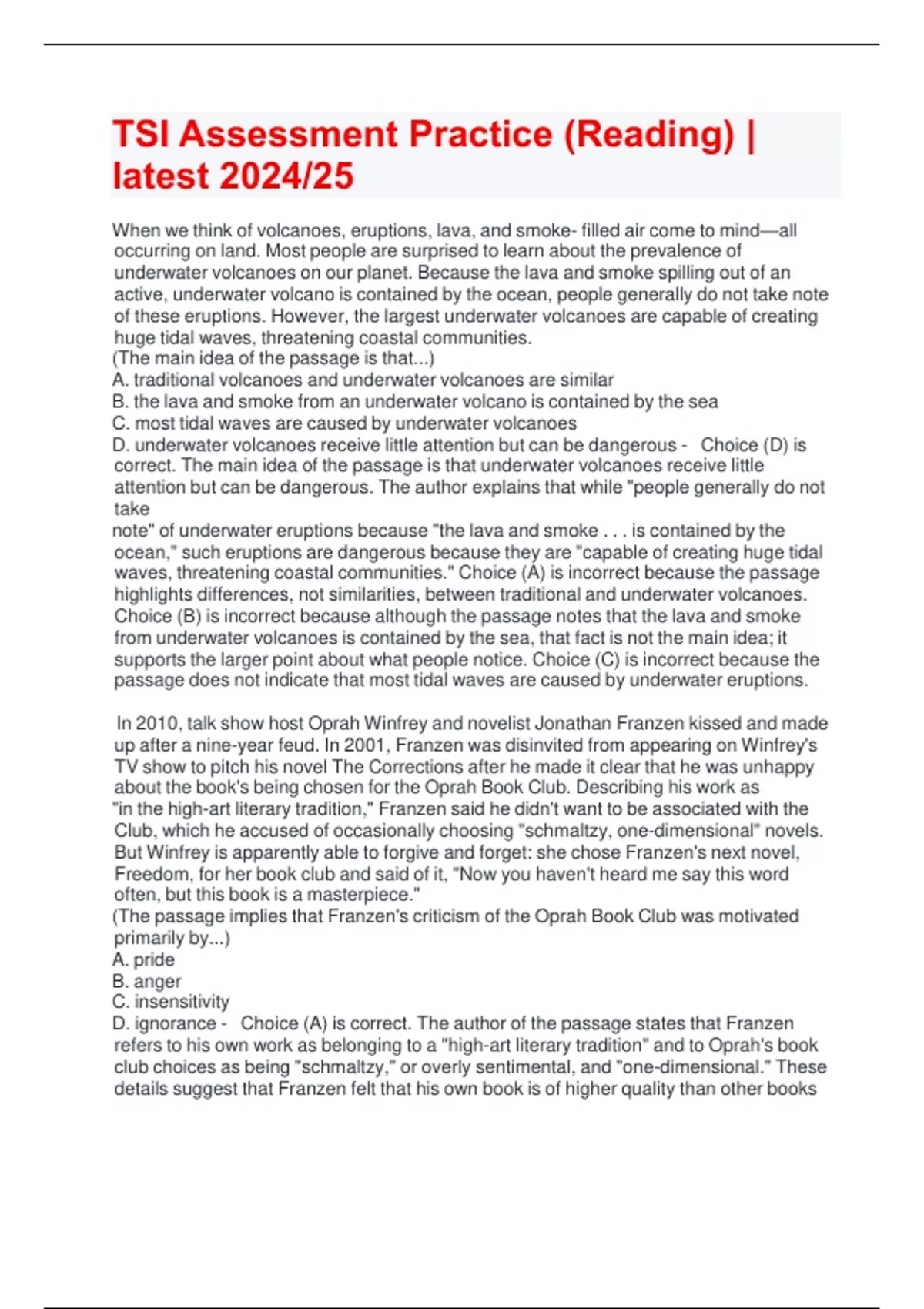 TSI Assessment Practice (Reading) | latest 2024/25

When we think of volcanoes, eruptions, lava, and smoke- filled air come to mind—all occurring on land. Most people are surprised to learn about the prevalence of underwater volcanoes on our planet. Because the lava and smoke spilling out of an active, underwater volcano is contained by the ocean, people generally do not take note of these eruptions. However, the largest underwater volcanoes are capable of creating huge tidal waves, threatening coastal communities.
(The main idea of the passage is that...)
A. traditional volcanoes and underwater volcanoes are similar
B. the lava and smoke from an underwater volcano is contained by the sea
C. most tidal waves are caused by underwater volcanoes
D. underwater volcanoes receive little attention but can be dangerous - Choice (D) is correct. The main idea of the passage is that underwater volcanoes receive little attention but can be dangerous. The author explains that while "people generally do not take
note" of underwater eruptions because "the lava and smoke . . . is contained by the ocean," such eruptions are dangerous because they are "capable of creating huge tidal waves, threatening coastal communities." Choice (A) is incorrect because the passage highlights differences, not similarities, between traditional and underwater volcanoes. Choice (B) is incorrect because although the passage notes that the lava and smoke from underwater volcanoes is contained by the sea, that fact is not the main idea; it supports the larger point about what people notice. Choice (C) is incorrect because the passage does not indicate that most tidal waves are caused by underwater eruptions.

In 2010, talk show host Oprah Winfrey and novelist Jonathan Franzen kissed and made up after a nine-year feud. In 2001, Franzen was disinvited from appearing on Winfrey's TV show to pitch his novel The Corrections after he made it clear that he was unhappy about the book's being chosen for the Oprah Book Club. Describing his work as "in the high-art literary tradition," Franzen said he didn't want to be associated with the Club, which he accused of occasionally choosing "schmaltzy, one-dimensional" novels. But Winfrey is apparently able to forgive and forget: she chose Franzen's next novel, Freedom, for her book club and said of it, "Now you haven't heard me say this word often, but this book is a masterpiece."
(The passage implies that Franzen's criticism of the Oprah Book Club was motivated primarily by...)
A. pride
B. anger
C. insensitivity
D. ignorance - Choice (A) is correct. The author of the passage states that Franzen refers to his own work as belonging to a "high-art literary tradition" and to Oprah's book club choices as being "schmaltzy," or overly sentimental, and "one-dimensional." These details suggest that Franzen felt that his own book is of higher quality than other books